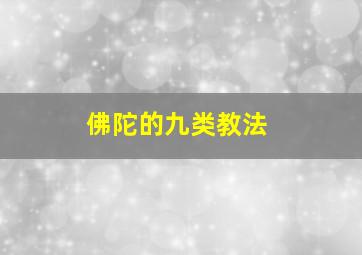 佛陀的九类教法